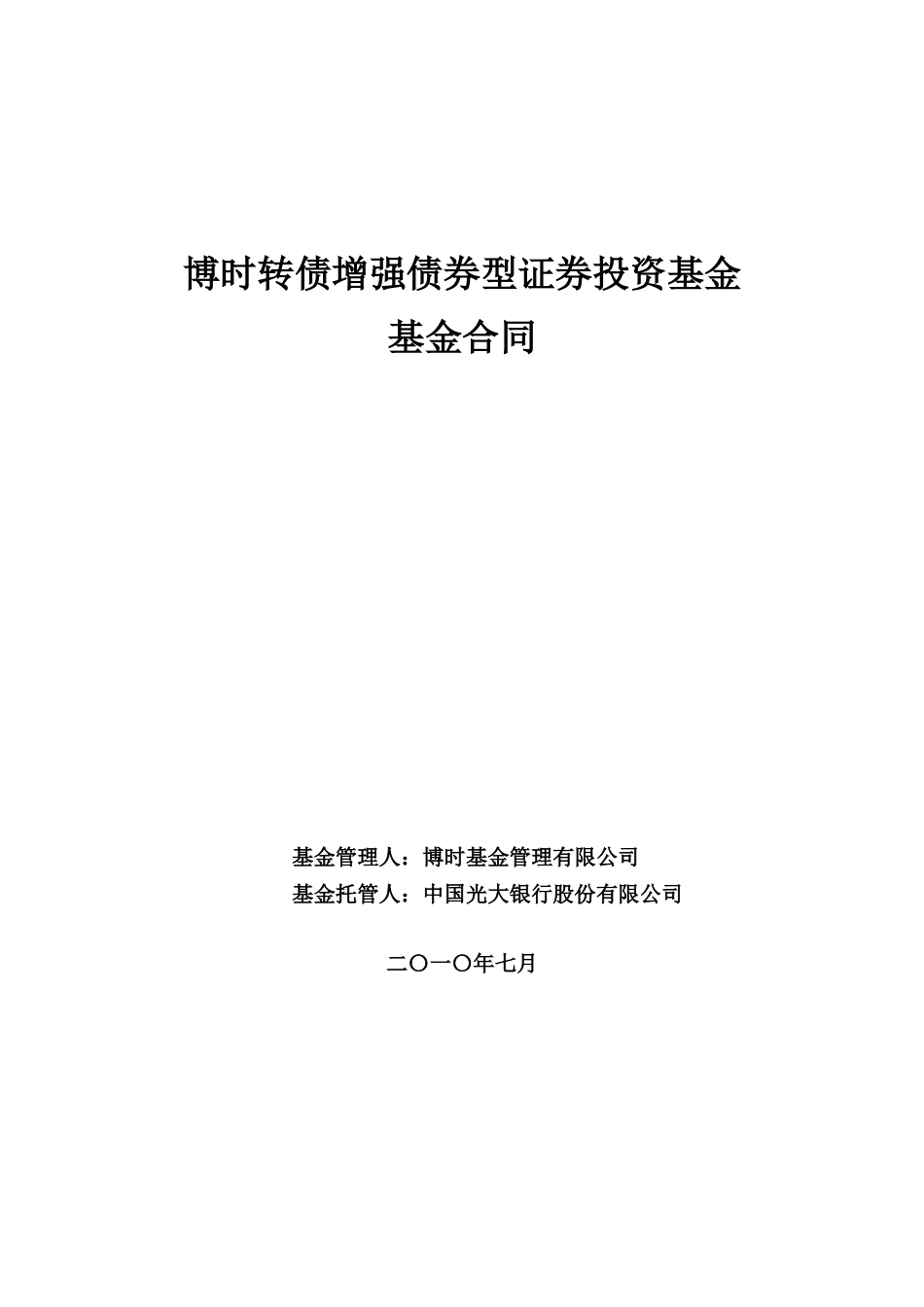 博时转债增强债券型证券投资基金
基金合同

基金管理人：博时基金管理有限公司
基金托管人：中国光大银行股份有限公司

二〇一〇年七月